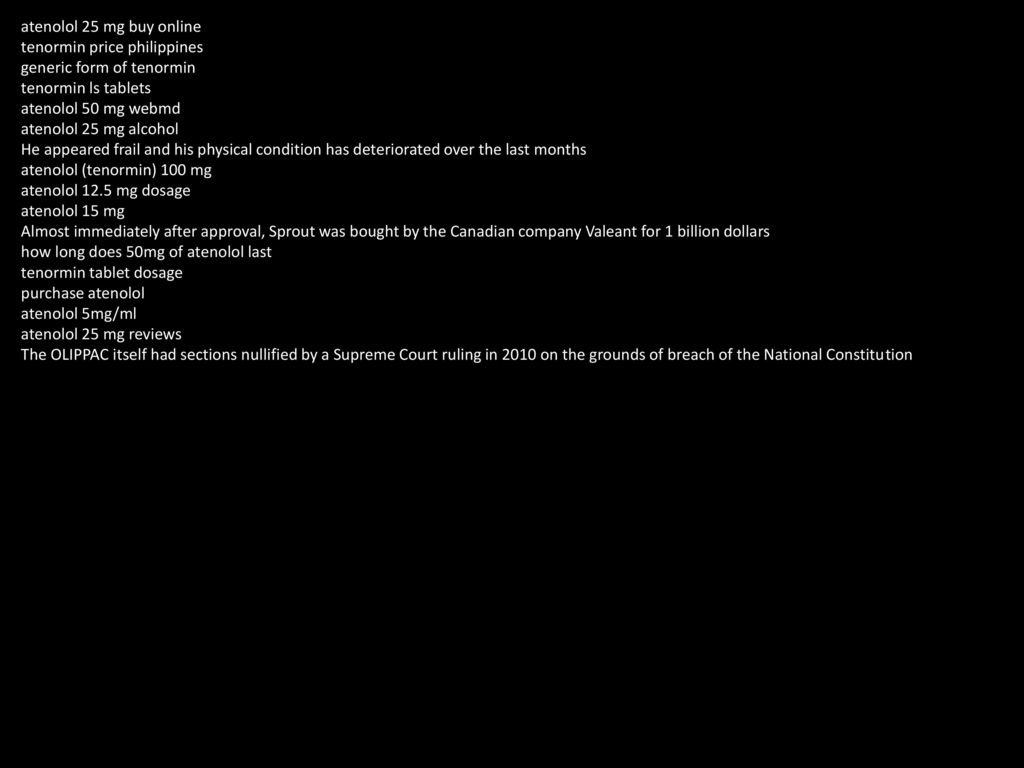 atenolol 25 mg buy online
tenormin price philippines
generic form of tenormin
tenormin ls tablets
atenolol 50 mg webmd
atenolol 25 mg alcohol
He appeared frail and his physical condition has deteriorated over the last months
atenolol (tenormin) 100 mg
atenolol 12.5 mg dosage
atenolol 15 mg
Almost immediately after approval, Sprout was bought by the Canadian company Valeant for 1 billion dollars
how long does 50mg of atenolol last
tenormin tablet dosage
purchase atenolol
atenolol 5mg/ml
atenolol 25 mg reviews
The OLIPPAC itself had sections nullified by a Supreme Court ruling in 2010 on the grounds of breach of the National Constitution